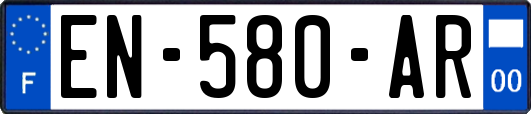 F
EN-580-AR
00